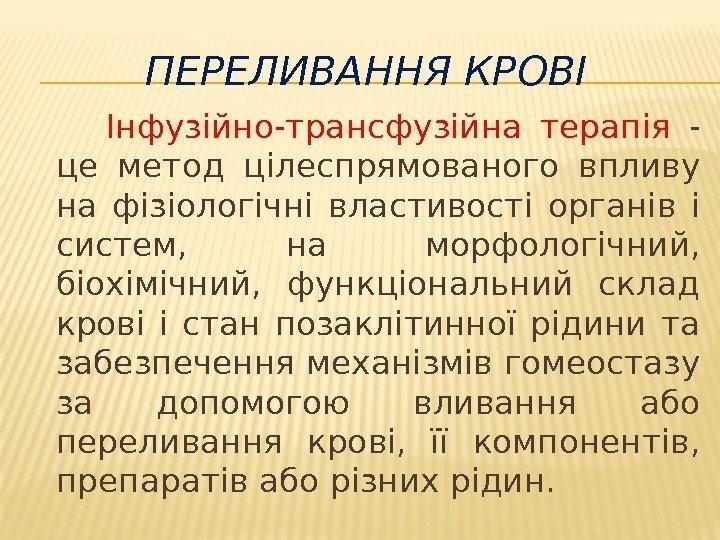 ПЕРЕЛИВАННЯ КРОВІ

Інфузійно-трансфузійна терапія - це метод цілеспрямованого впливу на фізіологічні властивості органів і систем, на морфологічний, біохімічний, функціональний склад крові і стан позаклітинної рідини та забезпечення механізмів гомеостазу за допомогою вливання або переливання крові, її компонентів, препаратів або різних рідин.